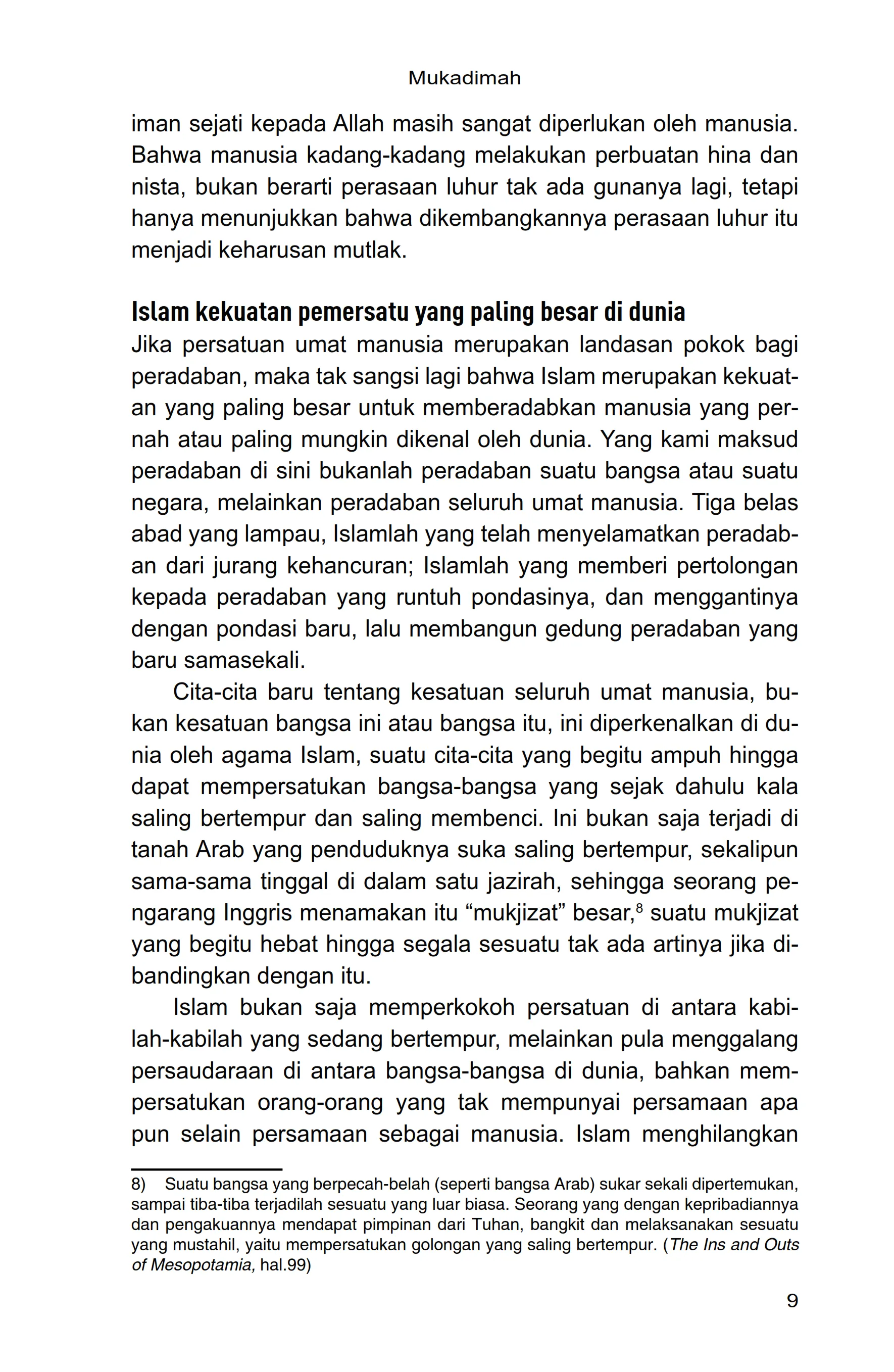 Mukadimah

iman sejati kepada Allah masih sangat diperlukan oleh manusia. Bahwa manusia kadang-kadang melakukan perbuatan hina dan nista, bukan berarti perasaan luhur tak ada gunanya lagi, tetapi hanya menunjukkan bahwa dikembangkannya perasaan luhur itu menjadi keharusan mutlak.

Islam kekuatan pemersatu yang paling besar di dunia

Jika persatuan umat manusia merupakan landasan pokok bagi peradaban, maka tak sangsi lagi bahwa Islam merupakan kekuatan yang paling besar untuk memberadabkan manusia yang pernah atau paling mungkin dikenal oleh dunia. Yang kami maksud peradaban di sini bukanlah peradaban suatu bangsa atau suatu negara, melainkan peradaban seluruh umat manusia. Tiga belas abad yang lampau, Islamlah yang telah menyelamatkan peradaban dari jurang kehancuran; Islamlah yang memberi pertolongan kepada peradaban yang runtuh pondasinya, dan menggantinya dengan pondasi baru, lalu membangun gedung peradaban yang baru samasekali.

Cita-cita baru tentang kesatuan seluruh umat manusia, bukan kesatuan bangsa ini atau bangsa itu, ini diperkenalkan di dunia oleh agama Islam, suatu cita-cita yang begitu ampuh hingga dapat mempersatukan bangsa-bangsa yang sejak dahulu kala saling bertempur dan saling membenci. Ini bukan saja terjadi di tanah Arab yang penduduknya suka saling bertempur, sekalipun sama-sama tinggal di dalam satu jazirah, sehingga seorang pengarang Inggris menamakan itu “mukjizat” besar,$^8$ suatu mukjizat yang begitu hebat hingga segala sesuatu tak ada artinya jika dibandingkan dengan itu.

Islam bukan saja memperkokoh persatuan di antara kabilah-kabilah yang sedang bertempur, melainkan pula menggalang persaudaraan di antara bangsa-bangsa di dunia, bahkan mempersatukan orang-orang yang tak mempunyai persamaan apa pun selain persamaan sebagai manusia. Islam menghilangkan

8) Suatu bangsa yang berpecah-belah (seperti bangsa Arab) sukar sekali dipertemukan, sampai tiba-tiba terjadilah sesuatu yang luar biasa. Seorang yang dengan kepribadiannya dan pengakuannya mendapat pimpinan dari Tuhan, bangkit dan melaksanakan sesuatu yang mustahil, yaitu mempersatukan golongan yang saling bertempur. (The Ins and Outs of Mesopotamia, hal.99)

9